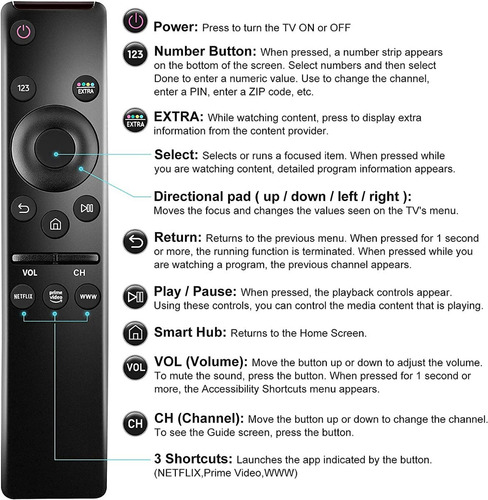 123

EXTRA

VOL

CH

NETFLIX

prime video

WWW

Power: Press to turn the TV ON or OFF

123

Number Button: When pressed, a number strip appears on the bottom of the screen. Select numbers and then select Done to enter a numeric value. Use to change the channel, enter a PIN, enter a ZIP code, etc.

EXTRA

EXTRA: While watching content, press to display extra information from the content provider.

Select: Selects or runs a focused item. When pressed while you are watching content, detailed program information appears.

Directional pad ( up / down / left / right ): Moves the focus and changes the values seen on the TV's menu.

Return: Returns to the previous menu. When pressed for 1 second or more, the running function is terminated. When pressed while you are watching a program, the previous channel appears.

Play / Pause: When pressed, the playback controls appear. Using these controls, you can control the media content that is playing.

Smart Hub: Returns to the Home Screen.

VOL

VOL (Volume): Move the button up or down to adjust the volume. To mute the sound, press the button. When pressed for 1 second or more, the Accessibility Shortcuts menu appears.

CH

CH (Channel): Move the button up or down to change the channel. To see the Guide screen, press the button.

3 Shortcuts: Launches the app indicated by the button. (NETFLIX,Prime Video,WWW)